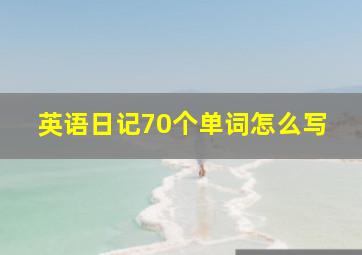 英语日记70个单词怎么写